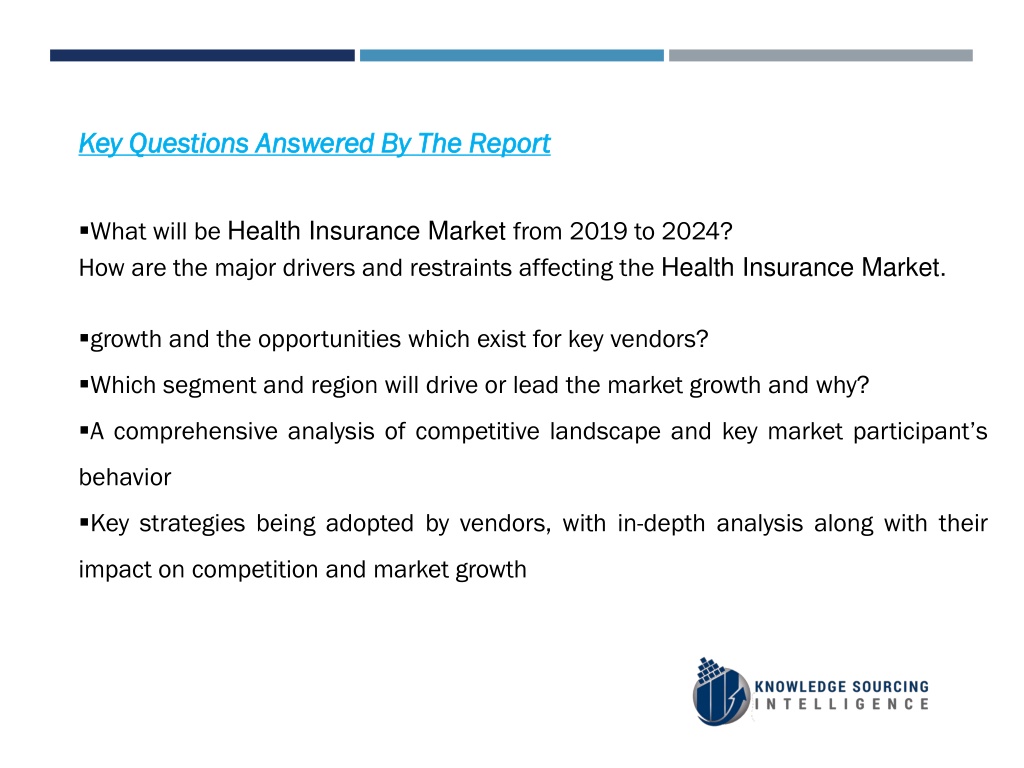 Key Questions Answered By The Report

▪What will be Health Insurance Market from 2019 to 2024?
How are the major drivers and restraints affecting the Health Insurance Market.

▪growth and the opportunities which exist for key vendors?

▪Which segment and region will drive or lead the market growth and why?

▪A comprehensive analysis of competitive landscape and key market participant's behavior

▪Key strategies being adopted by vendors, with in-depth analysis along with their impact on competition and market growth

KNOWLEDGE SOURCING INTELLIGENCE